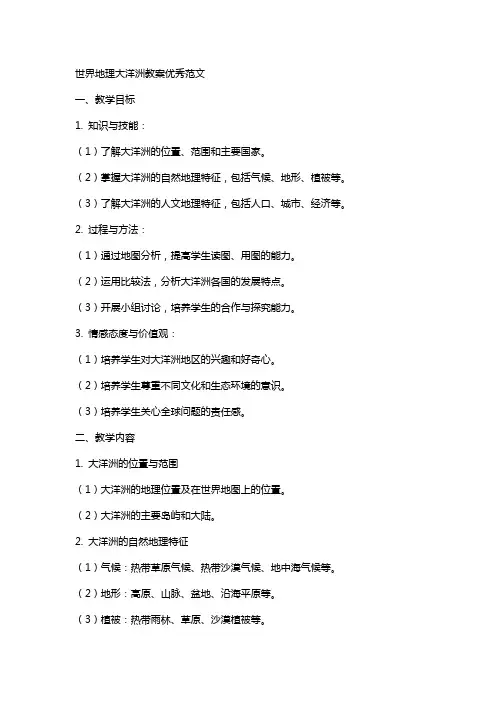 世界地理大洋洲教案优秀范文

一、教学目标

1. 知识与技能：

（1）了解大洋洲的位置、范围和主要国家。

（2）掌握大洋洲的自然地理特征，包括气候、地形、植被等。

（3）了解大洋洲的人文地理特征，包括人口、城市、经济等。

2. 过程与方法：

（1）通过地图分析，提高学生读图、用图的能力。

（2）运用比较法，分析大洋洲各国的发展特点。

（3）开展小组讨论，培养学生的合作与探究能力。

3. 情感态度与价值观：

（1）培养学生对大洋洲地区的兴趣和好奇心。

（2）培养学生尊重不同文化和生态环境的意识。

（3）培养学生关心全球问题的责任感。

二、教学内容

1. 大洋洲的位置与范围

（1）大洋洲的地理位置及在世界地图上的位置。

（2）大洋洲的主要岛屿和大陆。

2. 大洋洲的自然地理特征

（1）气候：热带草原气候、热带沙漠气候、地中海气候等。

（2）地形：高原、山脉、盆地、沿海平原等。

（3）植被：热带雨林、草原、沙漠植被等。